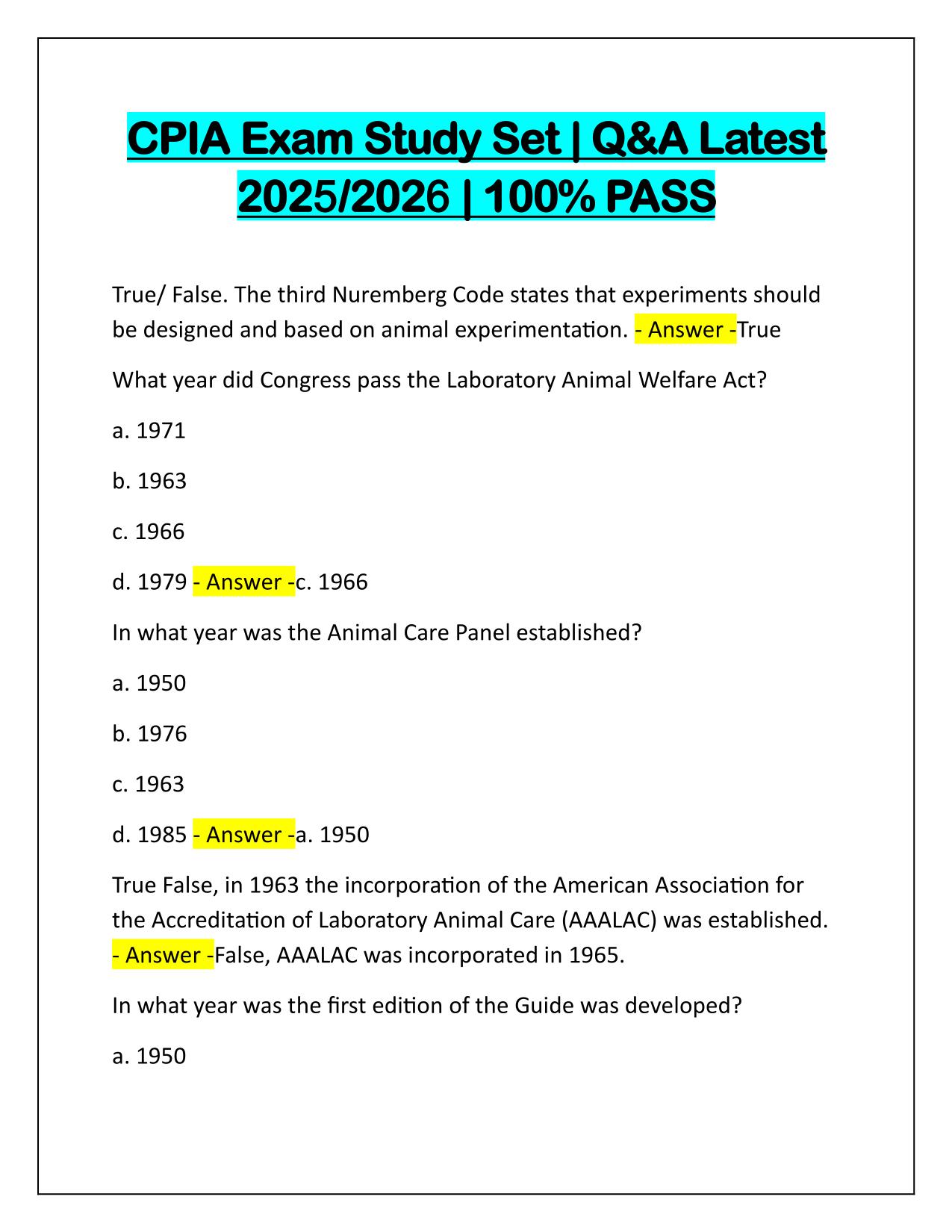 CPIA Exam Study Set | Q&A Latest 2025/2026 | 100% PASS

True/ False. The third Nuremberg Code states that experiments should be designed and based on animal experimentation. - Answer -True

What year did Congress pass the Laboratory Animal Welfare Act?

a. 1971

b. 1963

c. 1966

d. 1979 - Answer -c. 1966

In what year was the Animal Care Panel established?

a. 1950

b. 1976

c. 1963

d. 1985 - Answer -a. 1950

True False, in 1963 the incorporation of the American Association for the Accreditation of Laboratory Animal Care (AAALAC) was established. - Answer -False, AAALAC was incorporated in 1965.

In what year was the first edition of the Guide was developed?

a. 1950